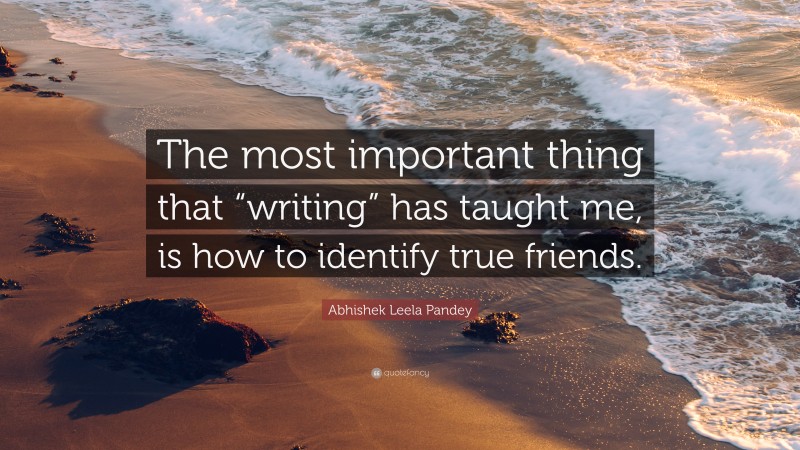 The most important thing that “writing” has taught me, is how to identify true friends.

Abhishek Leela Pandey

quotefancy